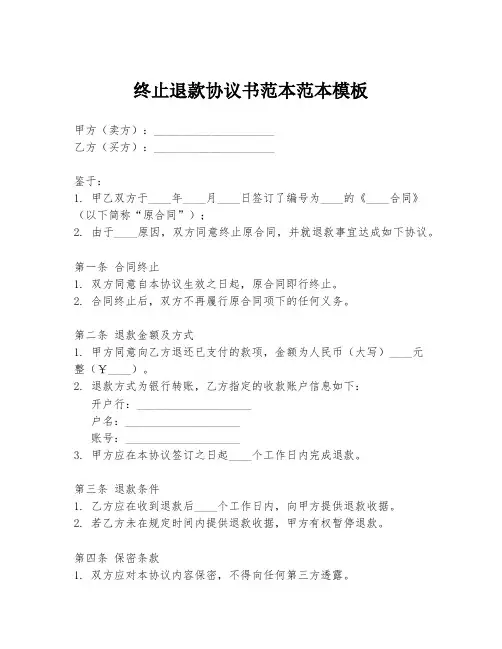 终止退款协议书范本范本模板

甲方（卖方）：____________________
乙方（买方）：____________________

鉴于：
1. 甲乙双方于____年____月____日签订了编号为____的《____合同》（以下简称“原合同”）；
2. 由于____原因，双方同意终止原合同，并就退款事宜达成如下协议。

第一条 合同终止
1. 双方同意自本协议生效之日起，原合同即行终止。
2. 合同终止后，双方不再履行原合同项下的任何义务。

第二条 退款金额及方式
1. 甲方同意向乙方退还已支付的款项，金额为人民币（大写）____元整（¥____）。
2. 退款方式为银行转账，乙方指定的收款账户信息如下：
开户行：____________________
户名：____________________
账号：____________________
3. 甲方应在本协议签订之日起____个工作日内完成退款。

第三条 退款条件
1. 乙方应在收到退款后____个工作日内，向甲方提供退款收据。
2. 若乙方未在规定时间内提供退款收据，甲方有权暂停退款。

第四条 保密条款
1. 双方应对本协议内容保密，不得向任何第三方透露。